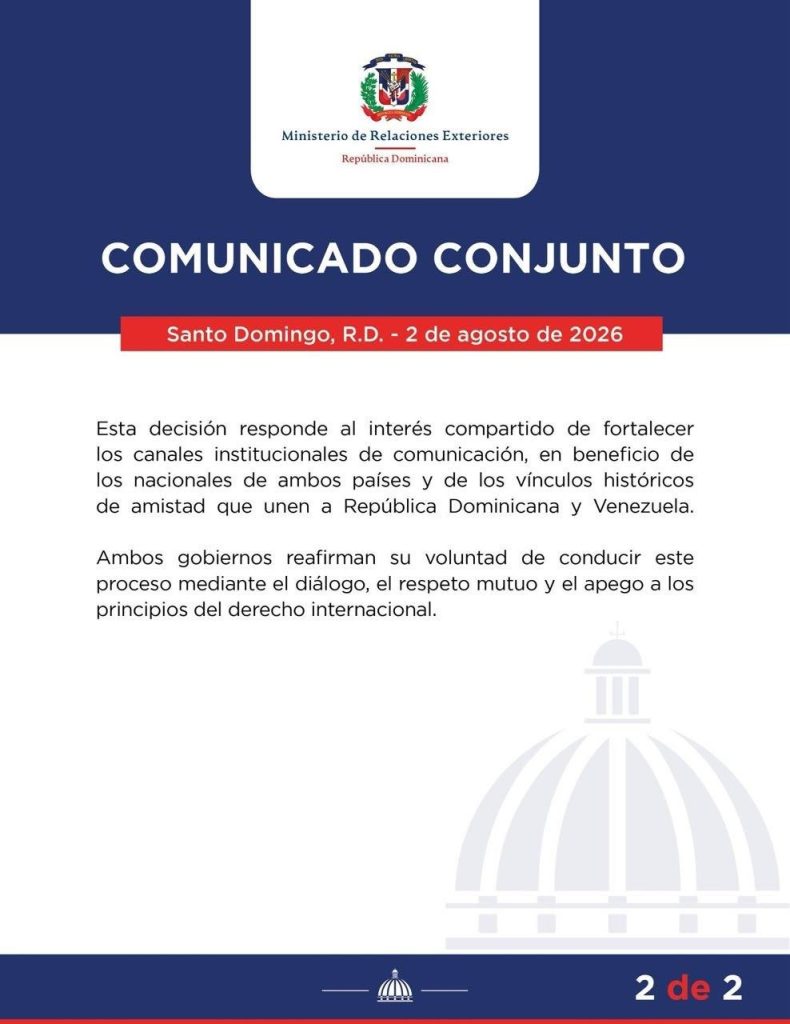 Ministerio de Relaciones Exteriores
República Dominicana

COMUNICADO CONJUNTO

Santo Domingo, R.D. - 2 de agosto de 2026

Esta decisión responde al interés compartido de fortalecer los canales institucionales de comunicación, en beneficio de los nacionales de ambos países y de los vínculos históricos de amistad que unen a República Dominicana y Venezuela.

Ambos gobiernos reafirman su voluntad de conducir este proceso mediante el diálogo, el respeto mutuo y el apego a los principios del derecho internacional.

2 de 2